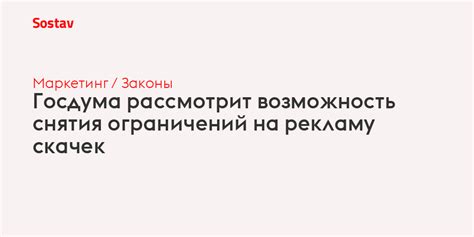 Sostav

Маркетинг / Законы

Госдума рассмотрит возможность снятия ограничений на рекламу скачек